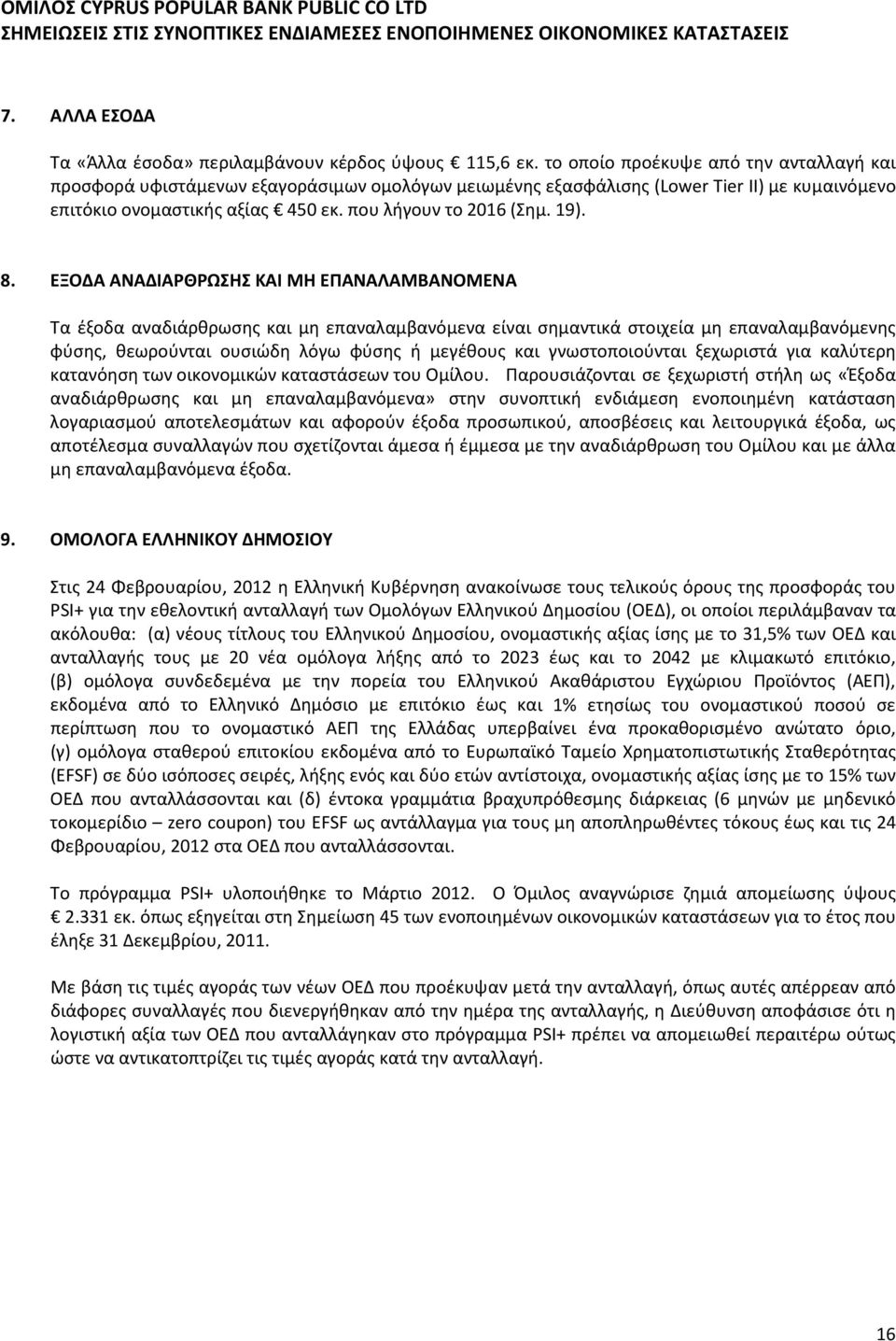 ΟΜΙΛΟΣ CYPRUS POPULAR BANK PUBLIC CO LTD
ΣΗΜΕΙΩΣΕΙΣ ΣΤΙΣ ΣΥΝΟΠΤΙΚΕΣ ΕΝΔΙΑΜΕΣΕΣ ΕΝΟΠΟΙΗΜΕΝΕΣ ΟΙΚΟΝΟΜΙΚΕΣ ΚΑΤΑΣΤΑΣΕΙΣ

7. ΑΛΛΑ ΕΣΟΔΑ

Τα «Άλλα έσοδα» περιλαμβάνουν κέρδος ύψους € 115,6 εκ. το οποίο προέκυψε από την ανταλλαγή και προσφορά υφιστάμενων εξαγοράσιμων ομολόγων μειωμένης εξασφάλισης (Lower Tier II) με κυμαινόμενο επιτόκιο ονομαστικής αξίας € 450 εκ. που λήγουν το 2016 (Σημ. 19).

8. ΕΞΟΔΑ ΑΝΑΔΙΑΡΘΡΩΣΗΣ ΚΑΙ ΜΗ ΕΠΑΝΑΛΑΜΒΑΝΟΜΕΝΑ

Τα έξοδα αναδιάρθρωσης και μη επαναλαμβανόμενα είναι σημαντικά στοιχεία μη επαναλαμβανόμενης φύσης, θεωρούνται ουσιώδη λόγω φύσης ή μεγέθους και γνωστοποιούνται ξεχωριστά για καλύτερη κατανόηση των οικονομικών καταστάσεων του Ομίλου. Παρουσιάζονται σε ξεχωριστή στήλη ως «Έξοδα αναδιάρθρωσης και μη επαναλαμβανόμενα» στην συνοπτική ενδιάμεση ενοποιημένη κατάσταση λογαριασμού αποτελεσμάτων και αφορούν έξοδα προσωπικού, αποσβέσεις και λειτουργικά έξοδα, ως αποτέλεσμα συναλλαγών που σχετίζονται άμεσα ή έμμεσα με την αναδιάρθρωση του Ομίλου και με άλλα μη επαναλαμβανόμενα έξοδα.

9. ΟΜΟΛΟΓΑ ΕΛΛΗΝΙΚΟΥ ΔΗΜΟΣΙΟΥ

Στις 24 Φεβρουαρίου, 2012 η Ελληνική Κυβέρνηση ανακοίνωσε τους τελικούς όρους της προσφοράς του PSI+ για την εθελοντική ανταλλαγή των Ομολόγων Ελληνικού Δημοσίου (ΟΕΔ), οι οποίοι περιλάμβαναν τα ακόλουθα: (α) νέους τίτλους του Ελληνικού Δημοσίου, ονομαστικής αξίας ίσης με το 31,5% των ΟΕΔ και ανταλλαγής τους με 20 νέα ομόλογα λήξης από το 2023 έως και το 2042 με κλιμακωτό επιτόκιο, (β) ομόλογα συνδεδεμένα με την πορεία του Ελληνικού Ακαθάριστου Εγχώριου Προϊόντος (ΑΕΠ), εκδομένα από το Ελληνικό Δημόσιο με επιτόκιο έως και 1% ετησίως του ονομαστικού ποσού σε περίπτωση που το ονομαστικό ΑΕΠ της Ελλάδας υπερβαίνει ένα προκαθορισμένο ανώτατο όριο, (γ) ομόλογα σταθερού επιτοκίου εκδομένα από το Ευρωπαϊκό Ταμείο Χρηματοπιστωτικής Σταθερότητας (EFSF) σε δύο ισόποσες σειρές, λήξης ενός και δύο ετών αντίστοιχα, ονομαστικής αξίας ίσης με το 15% των ΟΕΔ που ανταλλάσσονται και (δ) έντοκα γραμμάτια βραχυπρόθεσμης διάρκειας (6 μηνών με μηδενικό τοκομερίδιο – zero coupon) του EFSF ως αντάλλαγμα για τους μη αποπληρωθέντες τόκους έως και τις 24 Φεβρουαρίου, 2012 στα ΟΕΔ που ανταλλάσσονται.

Το πρόγραμμα PSI+ υλοποιήθηκε το Μάρτιο 2012. Ο Όμιλος αναγνώρισε ζημιά απομείωσης ύψους € 2.331 εκ. όπως εξηγείται στη Σημείωση 45 των ενοποιημένων οικονομικών καταστάσεων για το έτος που έληξε 31 Δεκεμβρίου, 2011.

Με βάση τις τιμές αγοράς των νέων ΟΕΔ που προέκυψαν μετά την ανταλλαγή, όπως αυτές απέρρεαν από διάφορες συναλλαγές που διενεργήθηκαν από την ημέρα της ανταλλαγής, η Διεύθυνση αποφάσισε ότι η λογιστική αξία των ΟΕΔ που ανταλλάγηκαν στο πρόγραμμα PSI+ πρέπει να απομειωθεί περαιτέρω ούτως ώστε να αντικατοπτρίζει τις τιμές αγοράς κατά την ανταλλαγή.

16